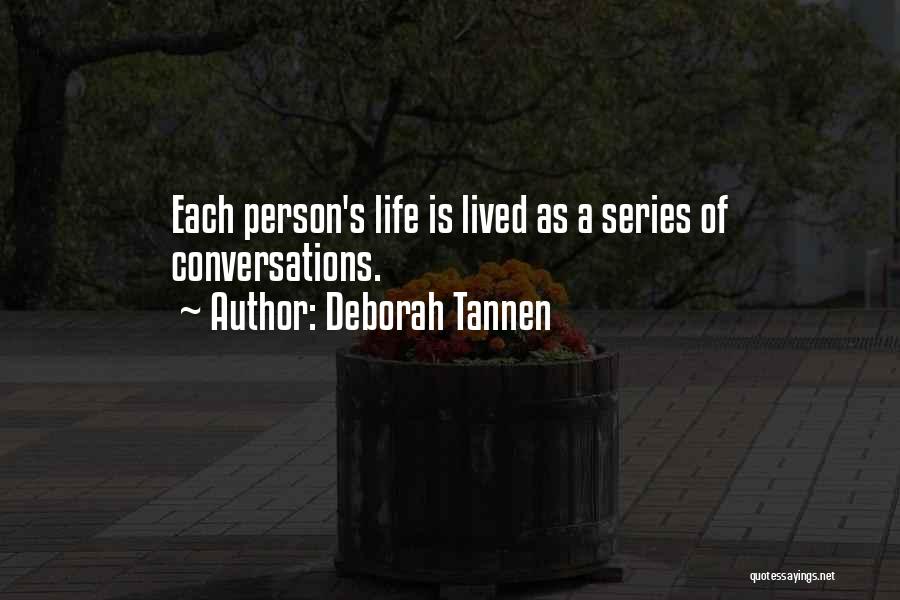 Each person's life is lived as a series of conversations.

~ Author: Deborah Tannen

quotessayings.net